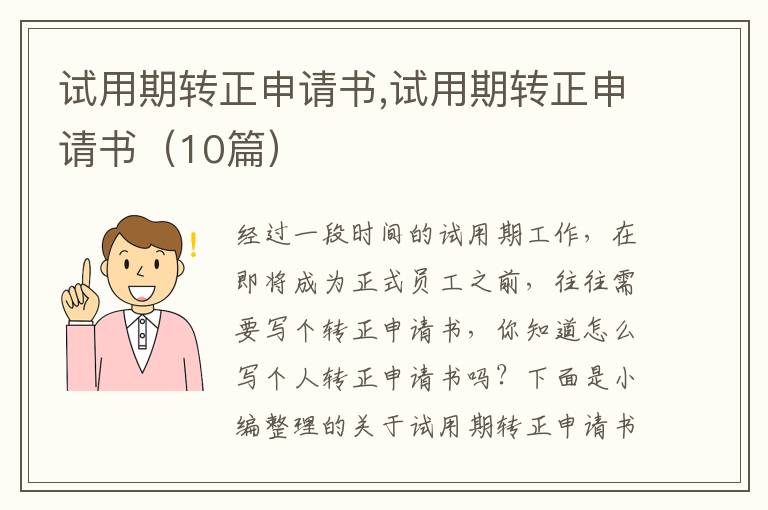 试用期转正申请书,试用期转正申请书（10篇）

经过一段时间的试用期工作，在即将成为正式员工之前，往往需要写个转正申请书，你知道怎么写个人转正申请书吗？下面是小编整理的关于试用期转正申请书